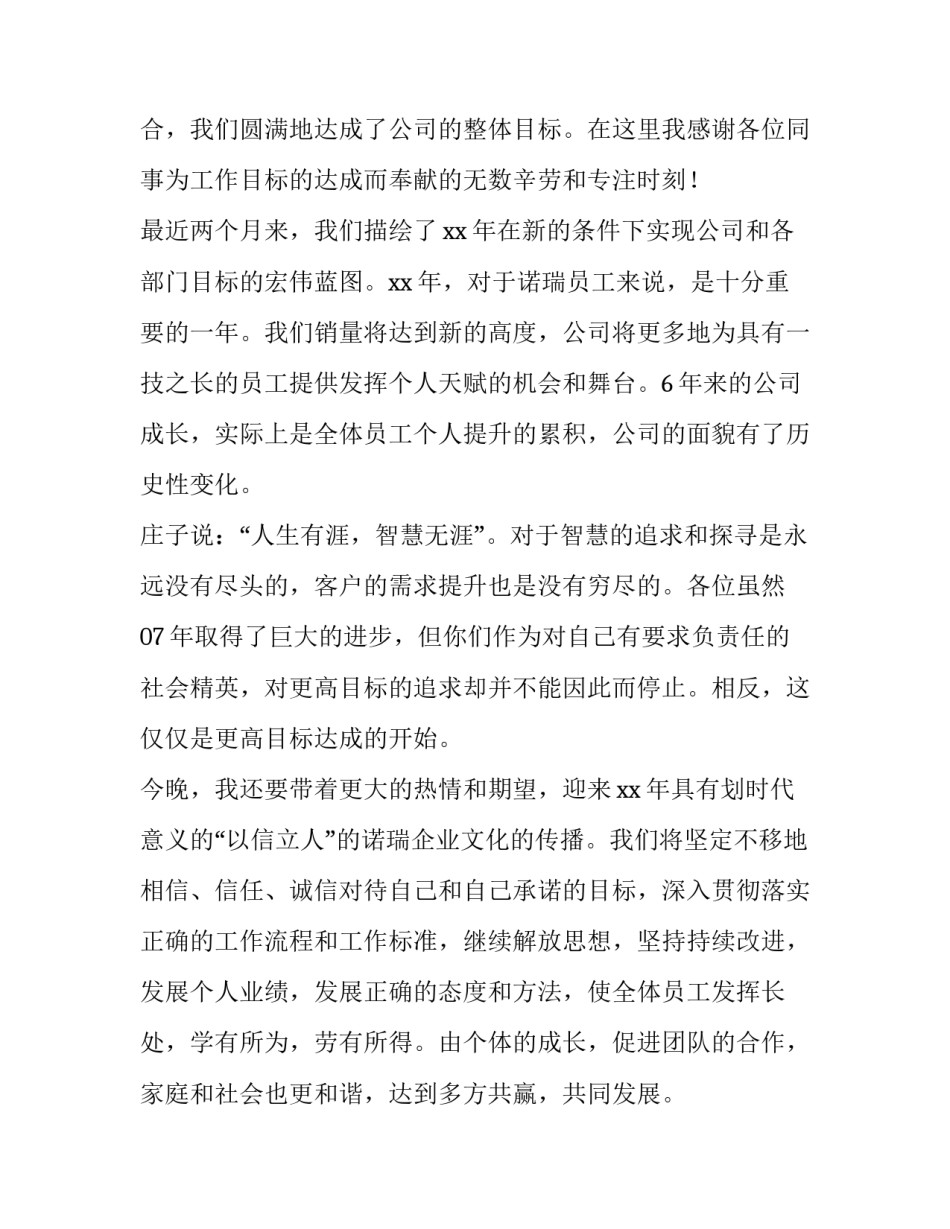 合，我们圆满地达成了公司的整体目标。在这里我感谢各位同事为工作目标的达成而奉献的无数辛劳和专注时刻！

最近两个月来，我们描绘了xx年在新的条件下实现公司和各部门目标的宏伟蓝图。xx年，对于诺瑞员工来说，是十分重要的一年。我们销量将达到新的高度，公司将更多地为具有一技之长的员工提供发挥个人天赋的机会和舞台。6年来的公司成长，实际上是全体员工个人提升的累积，公司的面貌有了历史性变化。

庄子说：“人生有涯，智慧无涯”。对于智慧的追求和探寻是永远没有尽头的，客户的需求提升也是没有穷尽的。各位虽然07年取得了巨大的进步，但你们作为对自己有要求负责任的社会精英，对更高目标的追求却并不能因此而停止。相反，这仅仅是更高目标达成的开始。

今晚，我还要带着更大的热情和期望，迎来xx年具有划时代意义的“以信立人”的诺瑞企业文化的传播。我们将坚定不移地相信、信任、诚信对待自己和自己承诺的目标，深入贯彻落实正确的工作流程和工作标准，继续解放思想，坚持持续改进，发展个人业绩，发展正确的态度和方法，使全体员工发挥长处，学有所为，劳有所得。由个体的成长，促进团队的合作，家庭和社会也更和谐，达到多方共赢，共同发展。